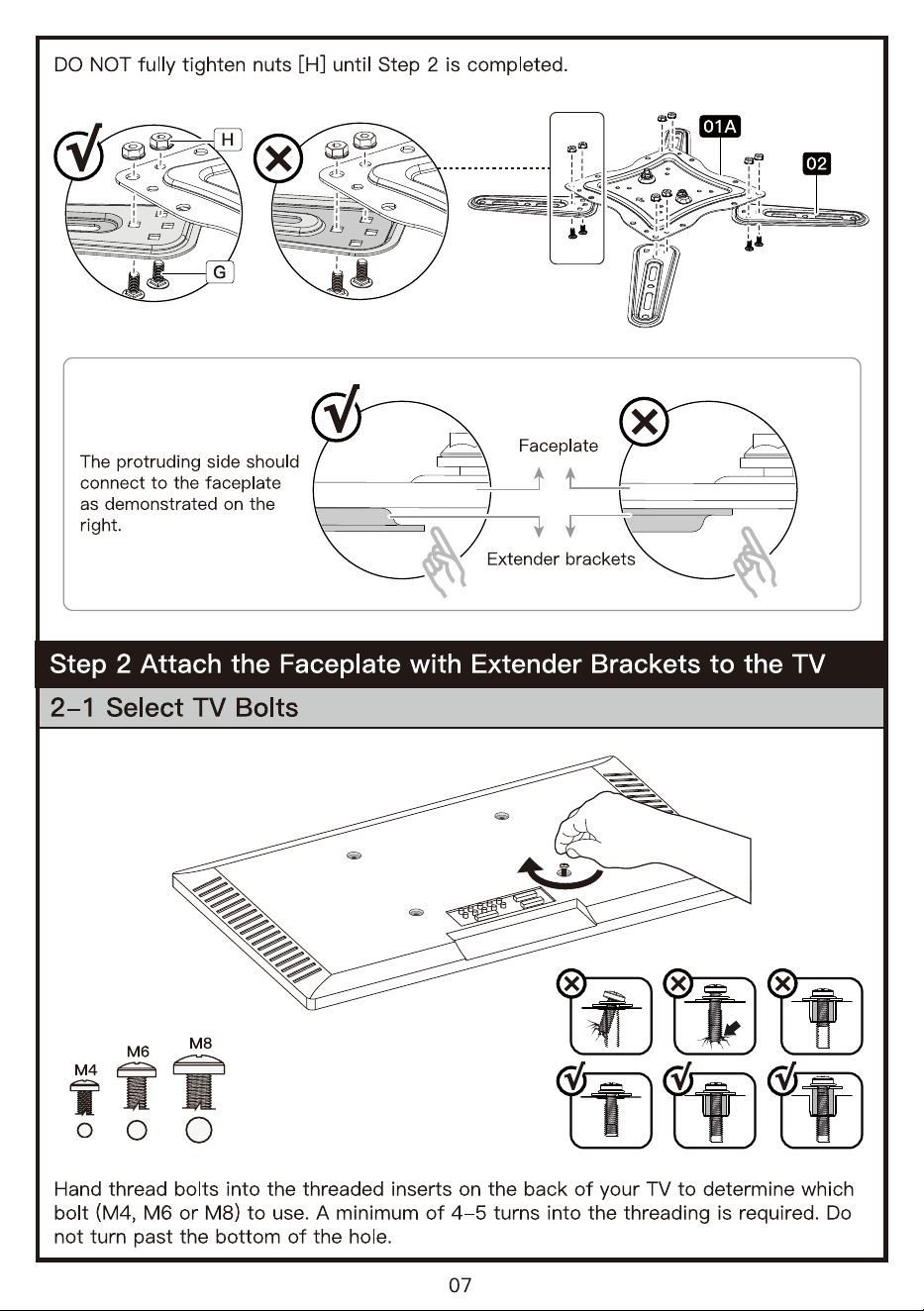 DO NOT fully tighten nuts [H] until Step 2 is completed.

H

G

01A

02

The protruding side should connect to the faceplate as demonstrated on the right.

Faceplate

Extender brackets

Step 2 Attach the Faceplate with Extender Brackets to the TV

2-1 Select TV Bolts

M4

M6

M8

Hand thread bolts into the threaded inserts on the back of your TV to determine which bolt (M4, M6 or M8) to use. A minimum of 4-5 turns into the threading is required. Do not turn past the bottom of the hole.

07